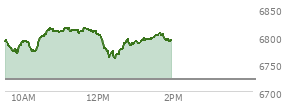 6850
6800
6750
6700
10AM
12PM
2PM